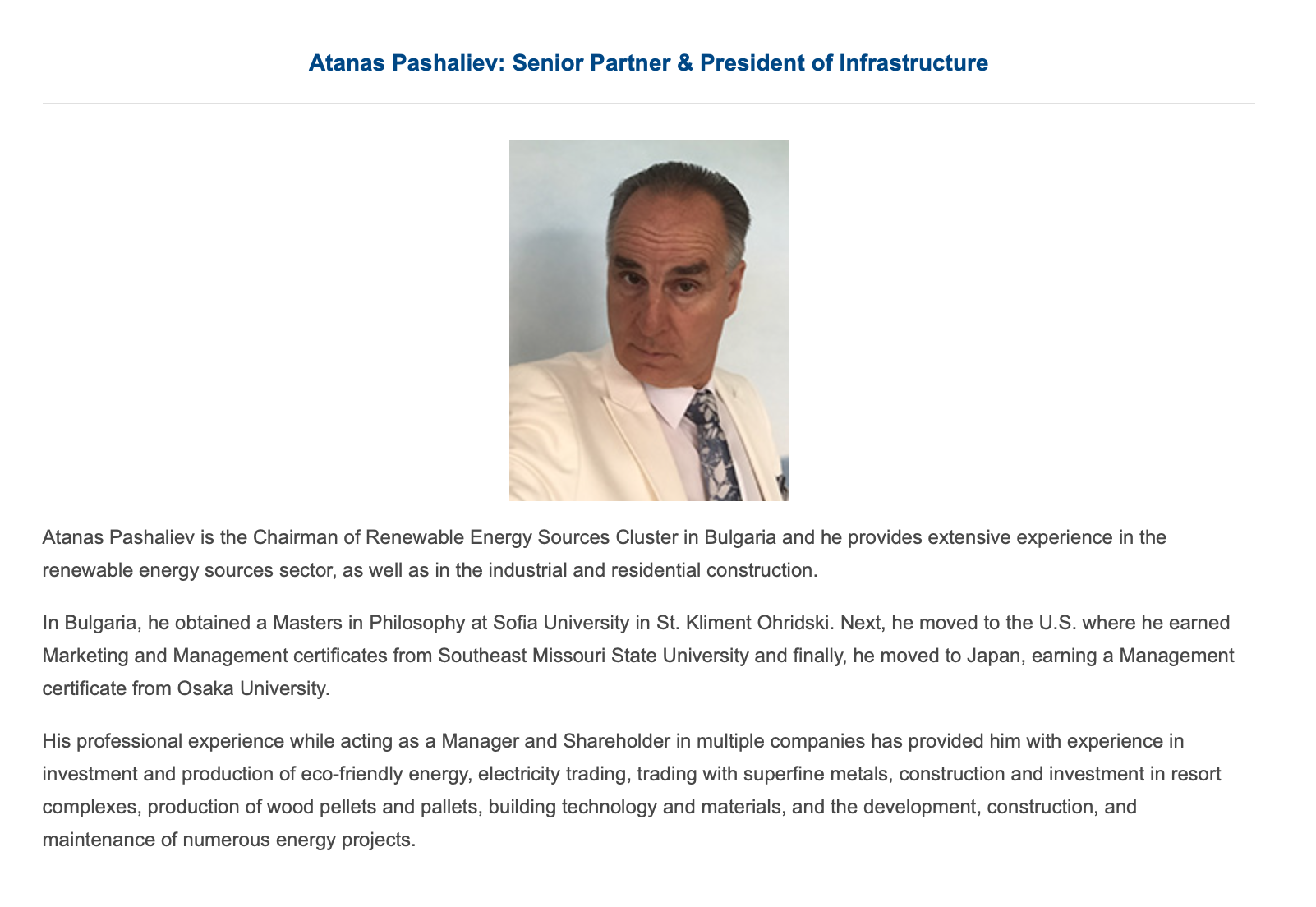 Atanas Pashaliev: Senior Partner & President of Infrastructure

Atanas Pashaliev is the Chairman of Renewable Energy Sources Cluster in Bulgaria and he provides extensive experience in the renewable energy sources sector, as well as in the industrial and residential construction.

In Bulgaria, he obtained a Masters in Philosophy at Sofia University in St. Kliment Ohridski. Next, he moved to the U.S. where he earned Marketing and Management certificates from Southeast Missouri State University and finally, he moved to Japan, earning a Management certificate from Osaka University.

His professional experience while acting as a Manager and Shareholder in multiple companies has provided him with experience in investment and production of eco-friendly energy, electricity trading, trading with superfine metals, construction and investment in resort complexes, production of wood pellets and pallets, building technology and materials, and the development, construction, and maintenance of numerous energy projects.